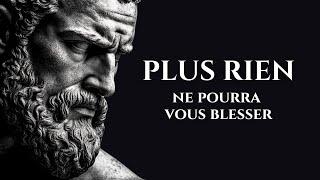 PLUS RIEN
NE POURRA
VOUS BLESSER